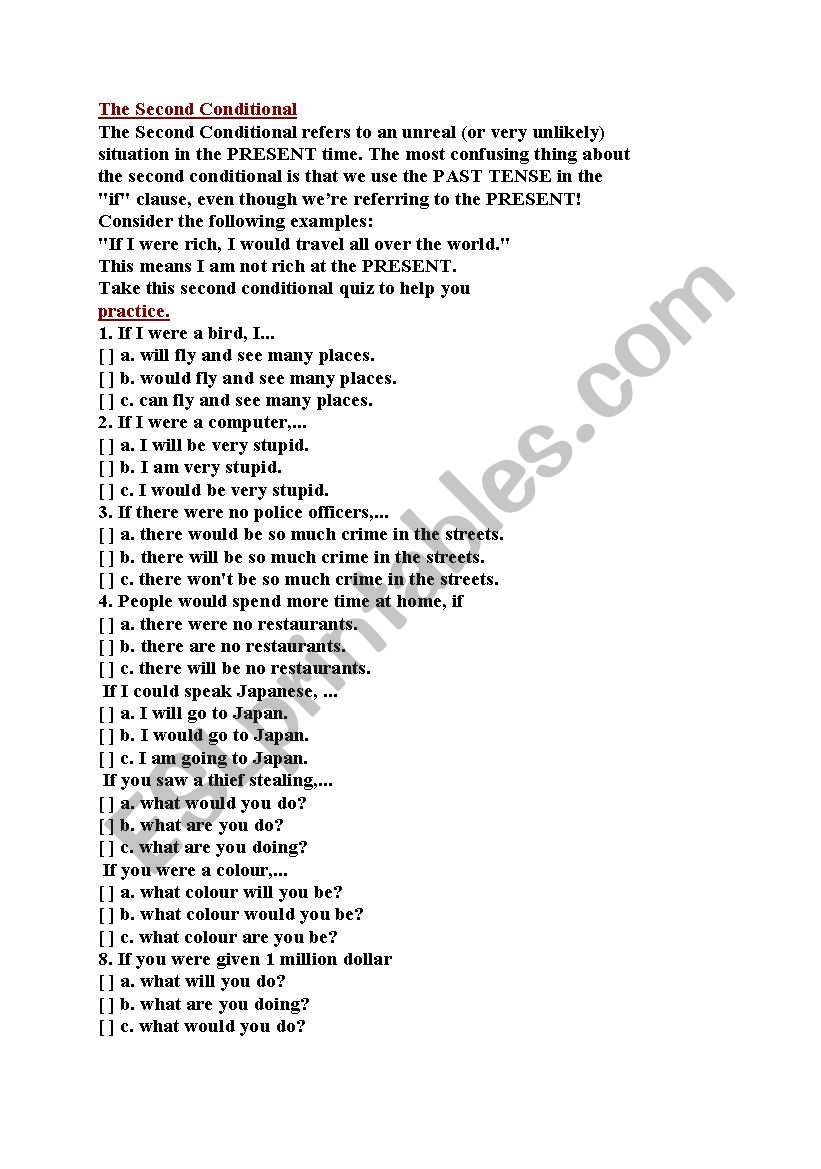 The Second Conditional

The Second Conditional refers to an unreal (or very unlikely) situation in the PRESENT time. The most confusing thing about the second conditional is that we use the PAST TENSE in the "if" clause, even though we're referring to the PRESENT!
Consider the following examples:
"If I were rich, I would travel all over the world."
This means I am not rich at the PRESENT.
Take this second conditional quiz to help you practice.

1. If I were a bird, I...
[ ] a. will fly and see many places.
[ ] b. would fly and see many places.
[ ] c. can fly and see many places.
2. If I were a computer,...
[ ] a. I will be very stupid.
[ ] b. I am very stupid.
[ ] c. I would be very stupid.
3. If there were no police officers,...
[ ] a. there would be so much crime in the streets.
[ ] b. there will be so much crime in the streets.
[ ] c. there won't be so much crime in the streets.
4. People would spend more time at home, if
[ ] a. there were no restaurants.
[ ] b. there are no restaurants.
[ ] c. there will be no restaurants.
If I could speak Japanese, ...
[ ] a. I will go to Japan.
[ ] b. I would go to Japan.
[ ] c. I am going to Japan.
If you saw a thief stealing,...
[ ] a. what would you do?
[ ] b. what are you do?
[ ] c. what are you doing?
If you were a colour,...
[ ] a. what colour will you be?
[ ] b. what colour would you be?
[ ] c. what colour are you be?
8. If you were given 1 million dollar
[ ] a. what will you do?
[ ] b. what are you doing?
[ ] c. what would you do?

ESLprintables.com